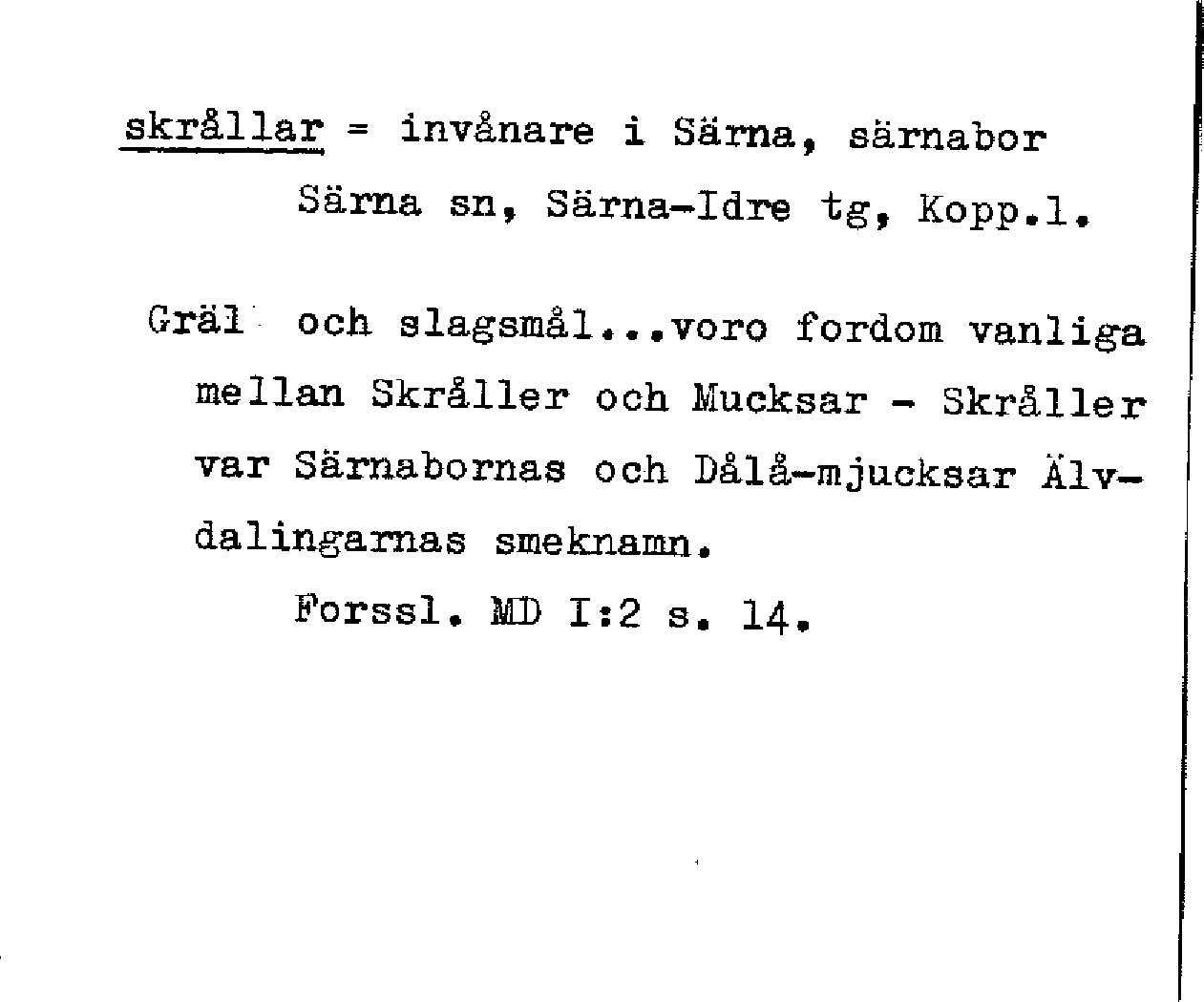 skrållar = invånare i Särna, särnabor

Särna sn, Särna-Idre tg, Kopp.l.

Gräl och slagsmål...voro fordom vanliga mellan Skråller och Mucksar - Skråller var Särnabornas och Dålå-mjucksar Älvdalingarnas smeknamn.

Forssl. MD I:2 s. 14.